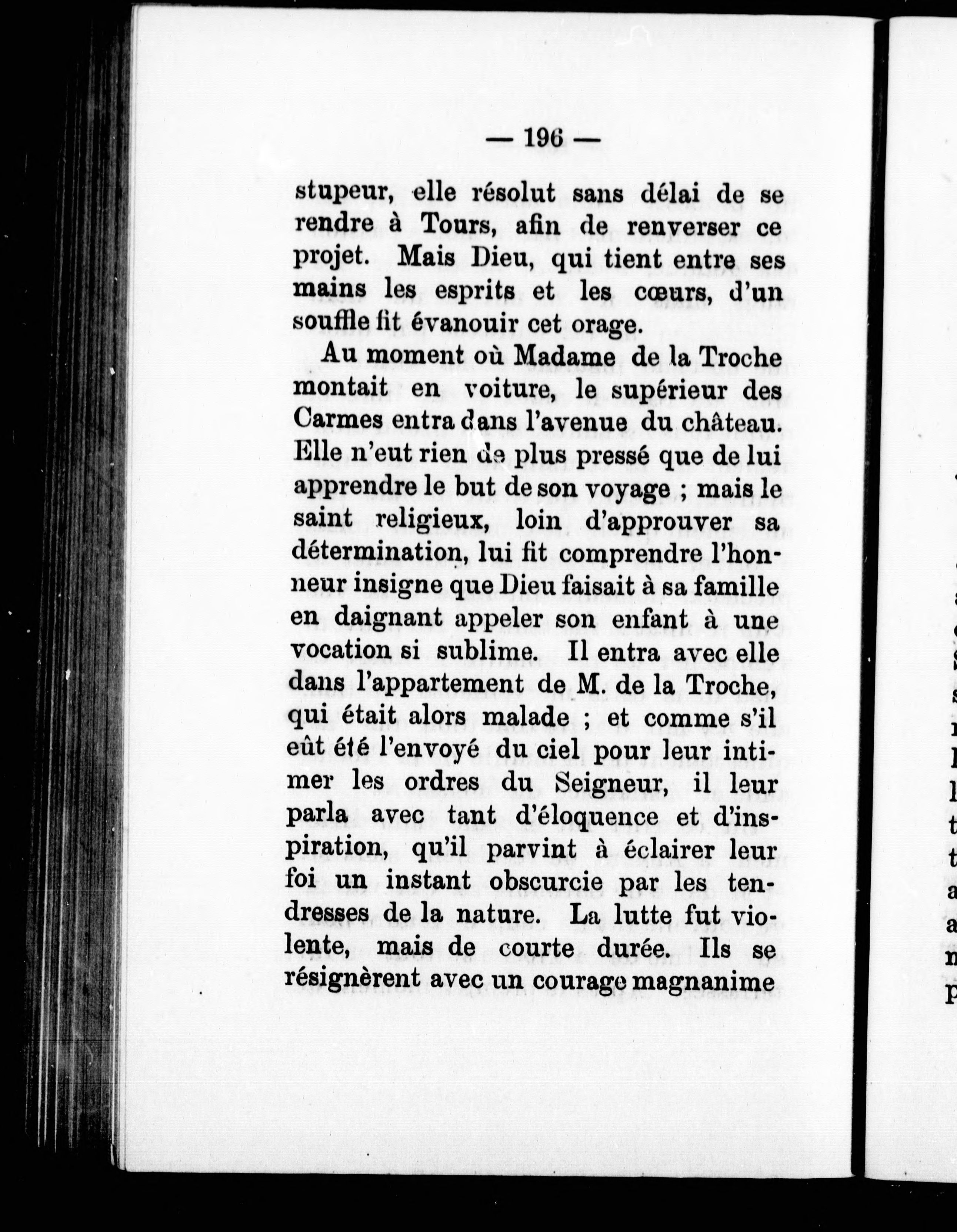 — 196 —

stupeur, elle résolut sans délai de se rendre à Tours, afin de renverser ce projet. Mais Dieu, qui tient entre ses mains les esprits et les cœurs, d'un souffle fit évanouir cet orage.

Au moment où Madame de la Troche montait en voiture, le supérieur des Carmes entra dans l'avenue du château. Elle n'eut rien de plus pressé que de lui apprendre le but de son voyage ; mais le saint religieux, loin d'approuver sa détermination, lui fit comprendre l'honneur insigne que Dieu faisait à sa famille en daignant appeler son enfant à une vocation si sublime. Il entra avec elle dans l'appartement de M. de la Troche, qui était alors malade ; et comme s'il eût été l'envoyé du ciel pour leur intimer les ordres du Seigneur, il leur parla avec tant d'éloquence et d'inspiration, qu'il parvint à éclairer leur foi un instant obscurcie par les tendresses de la nature. La lutte fut violente, mais de courte durée. Ils se résignèrent avec un courage magnanime